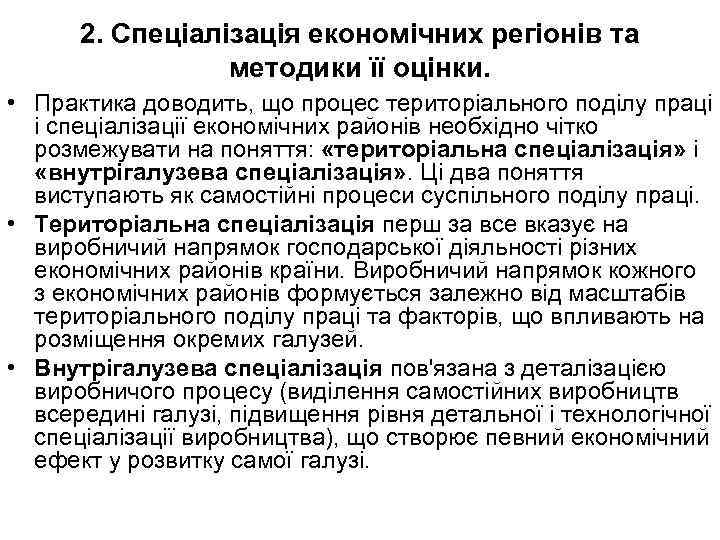 2. Спеціалізація економічних регіонів та методики її оцінки.

• Практика доводить, що процес територіального поділу праці і спеціалізації економічних районів необхідно чітко розмежувати на поняття: «територіальна спеціалізація» і «внутрігалузева спеціалізація». Ці два поняття виступають як самостійні процеси суспільного поділу праці.

• Територіальна спеціалізація перш за все вказує на виробничий напрямок господарської діяльності різних економічних районів країни. Виробничий напрямок кожного з економічних районів формується залежно від масштабів територіального поділу праці та факторів, що впливають на розміщення окремих галузей.

• Внутрігалузева спеціалізація пов'язана з деталізацією виробничого процесу (виділення самостійних виробництв всередині галузі, підвищення рівня детальної і технологічної спеціалізації виробництва), що створює певний економічний ефект у розвитку самої галузі.